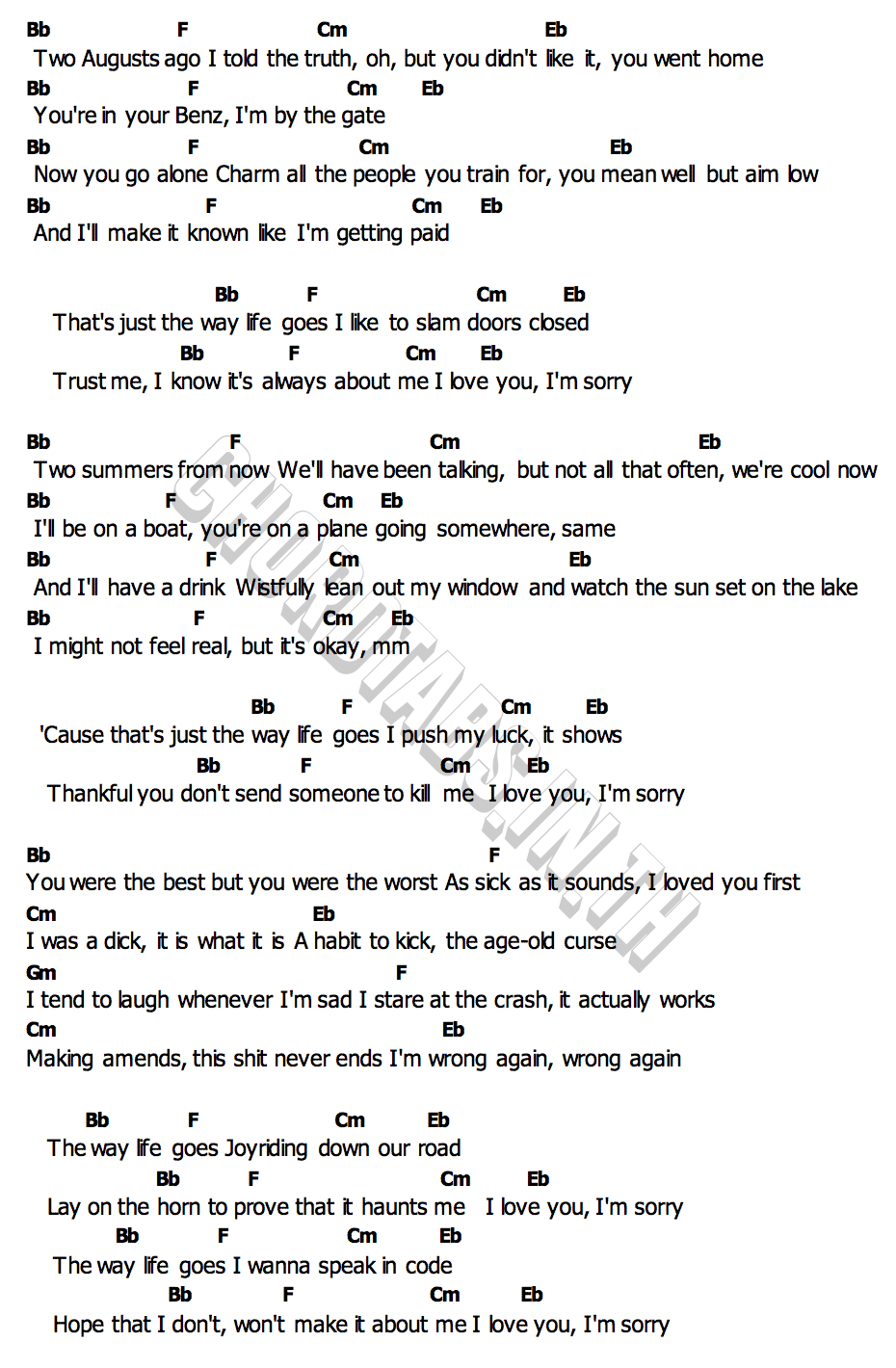 Bb F Cm Eb
Two Augusts ago I told the truth, oh, but you didn't like it, you went home
Bb F Cm Eb
You're in your Benz, I'm by the gate
Bb F Cm Eb
Now you go alone Charm all the people you train for, you mean well but aim low
Bb F Cm Eb
And I'll make it known like I'm getting paid

Bb F Cm Eb
That's just the way life goes I like to slam doors closed
Bb F Cm Eb
Trust me, I know it's always about me I love you, I'm sorry

Bb F Cm Eb
Two summers from now We'll have been talking, but not all that often, we're cool now
Bb F Cm Eb
I'll be on a boat, you're on a plane going somewhere, same
Bb F Cm Eb
And I'll have a drink Wistfully lean out my window and watch the sun set on the lake
Bb F Cm Eb
I might not feel real, but it's okay, mm

Bb F Cm Eb
'Cause that's just the way life goes I push my luck, it shows
Bb F Cm Eb
Thankful you don't send someone to kill me I love you, I'm sorry

Bb F
You were the best but you were the worst As sick as it sounds, I loved you first
Cm Eb
I was a dick, it is what it is A habit to kick, the age-old curse
Gm F
I tend to laugh whenever I'm sad I stare at the crash, it actually works
Cm Eb
Making amends, this shit never ends I'm wrong again, wrong again

Bb F Cm Eb
The way life goes Joyriding down our road
Bb F Cm Eb
Lay on the horn to prove that it haunts me I love you, I'm sorry
Bb F Cm Eb
The way life goes I wanna speak in code
Bb F Cm Eb
Hope that I don't, won't make it about me I love you, I'm sorry

CHORDTABS.IN.TH